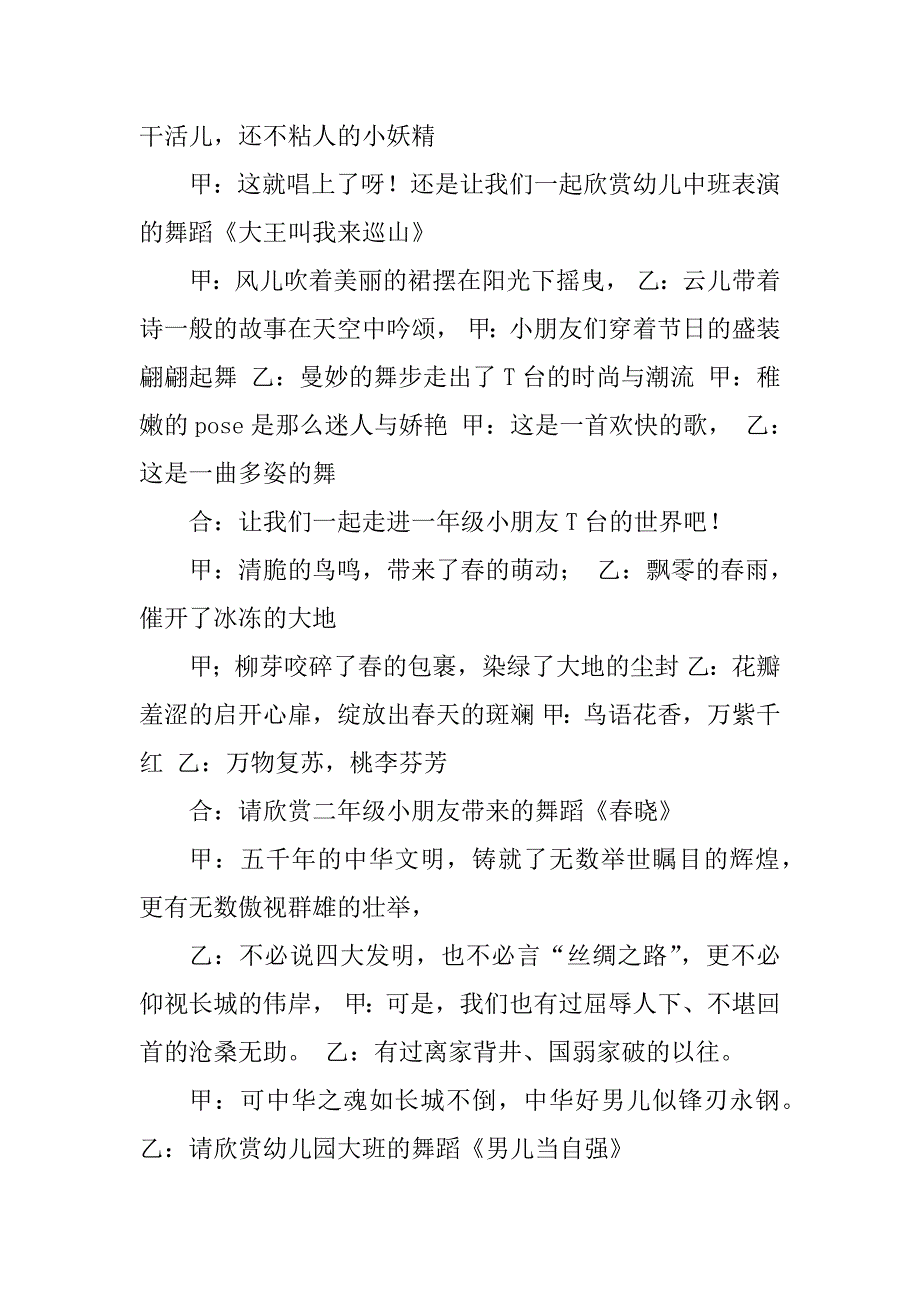 干活儿，还不粘人的小妖精

甲：这就唱上了呀！还是让我们一起欣赏幼儿中班表演的舞蹈《大王叫我来巡山》

甲：风儿吹着美丽的裙摆在阳光下摇曳， 乙：云儿带着诗一般的故事在天空中吟颂， 甲：小朋友们穿着节日的盛装翩翩起舞 乙：曼妙的舞步走出了 T 台的时尚与潮流 甲：稚嫩的 pose 是那么迷人与娇艳 甲：这是一首欢快的歌， 乙：这是一曲多姿的舞

合：让我们一起走进一年级小朋友 T 台的世界吧！

甲：清脆的鸟鸣，带来了春的萌动； 乙：飘零的春雨，催开了冰冻的大地

甲；柳芽咬碎了春的包裹，染绿了大地的尘封 乙：花瓣羞涩的启开心扉，绽放出春天的斑斓 甲：鸟语花香，万紫千红 乙：万物复苏，桃李芬芳

合：请欣赏二年级小朋友带来的舞蹈《春晓》

甲：五千年的中华文明，铸就了无数举世瞩目的辉煌，更有无数傲视群雄的壮举，

乙：不必说四大发明，也不必言“丝绸之路”，更不必仰视长城的伟岸， 甲：可是，我们也有过屈辱人下、不堪回首的沧桑无助。 乙：有过离家背井、国弱家破的以往。

甲：可中华之魂如长城不倒，中华好男儿似锋刃永钢。乙：请欣赏幼儿园大班的舞蹈《男儿当自强》